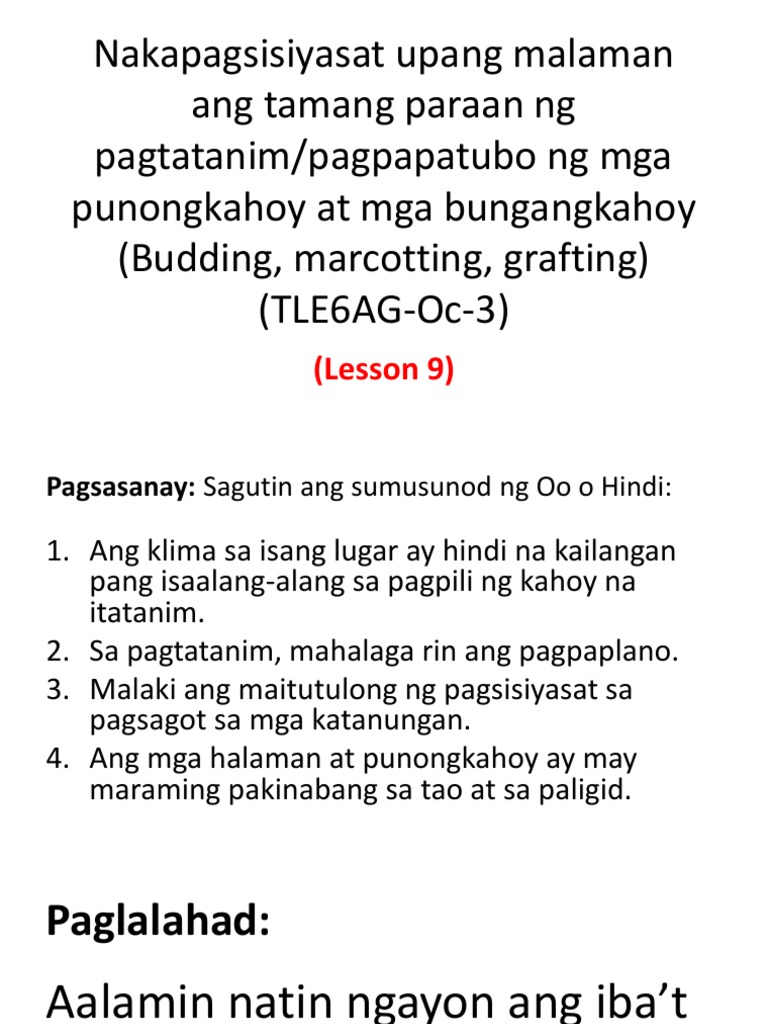 Nakapagsisiyasat upang malaman ang tamang paraan ng pagtatanim/pagpapatubo ng mga punongkahoy at mga bungangkahoy (Budding, marcotting, grafting) (TLE6AG-Oc-3)

(Lesson 9)

Pagsasanay: Sagutin ang sumusunod ng Oo o Hindi:

1. Ang klima sa isang lugar ay hindi na kailangan pang isaalang-alang sa pagpili ng kahoy na itatanim.
2. Sa pagtatanim, mahalaga rin ang pagpaplano.
3. Malaki ang maitutulong ng pagsisiyasat sa pagsagot sa mga katanungan.
4. Ang mga halaman at punongkahoy ay may maraming pakinabang sa tao at sa paligid.

Paglalahad:

Aalamin natin ngayon ang iba't